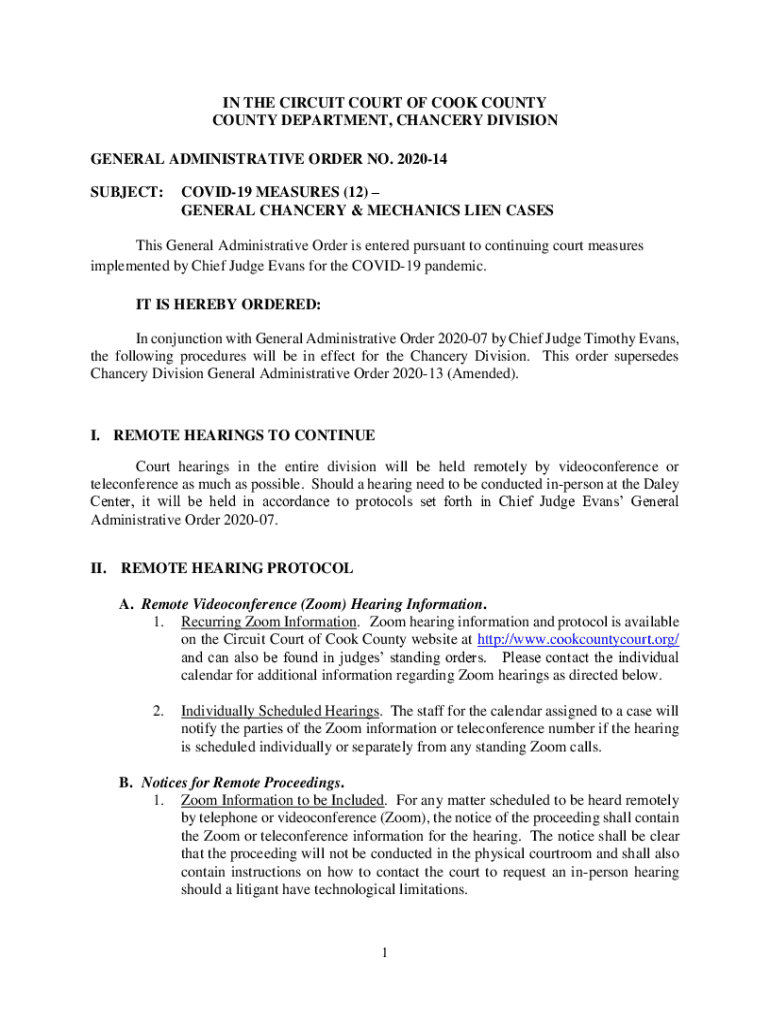 IN THE CIRCUIT COURT OF COOK COUNTY
COUNTY DEPARTMENT, CHANCERY DIVISION

GENERAL ADMINISTRATIVE ORDER NO. 2020-14

SUBJECT: COVID-19 MEASURES (12) –
GENERAL CHANCERY & MECHANICS LIEN CASES

This General Administrative Order is entered pursuant to continuing court measures implemented by Chief Judge Evans for the COVID-19 pandemic.

IT IS HEREBY ORDERED:

In conjunction with General Administrative Order 2020-07 by Chief Judge Timothy Evans, the following procedures will be in effect for the Chancery Division. This order supersedes Chancery Division General Administrative Order 2020-13 (Amended).

I. REMOTE HEARINGS TO CONTINUE

Court hearings in the entire division will be held remotely by videoconference or teleconference as much as possible. Should a hearing need to be conducted in-person at the Daley Center, it will be held in accordance to protocols set forth in Chief Judge Evans' General Administrative Order 2020-07.

II. REMOTE HEARING PROTOCOL

A. Remote Videoconference (Zoom) Hearing Information.
1. Recurring Zoom Information. Zoom hearing information and protocol is available on the Circuit Court of Cook County website at http://www.cookcountycourt.org/ and can also be found in judges' standing orders. Please contact the individual calendar for additional information regarding Zoom hearings as directed below.

2. Individually Scheduled Hearings. The staff for the calendar assigned to a case will notify the parties of the Zoom information or teleconference number if the hearing is scheduled individually or separately from any standing Zoom calls.

B. Notices for Remote Proceedings.
1. Zoom Information to be Included. For any matter scheduled to be heard remotely by telephone or videoconference (Zoom), the notice of the proceeding shall contain the Zoom or teleconference information for the hearing. The notice shall be clear that the proceeding will not be conducted in the physical courtroom and shall also contain instructions on how to contact the court to request an in-person hearing should a litigant have technological limitations.

1